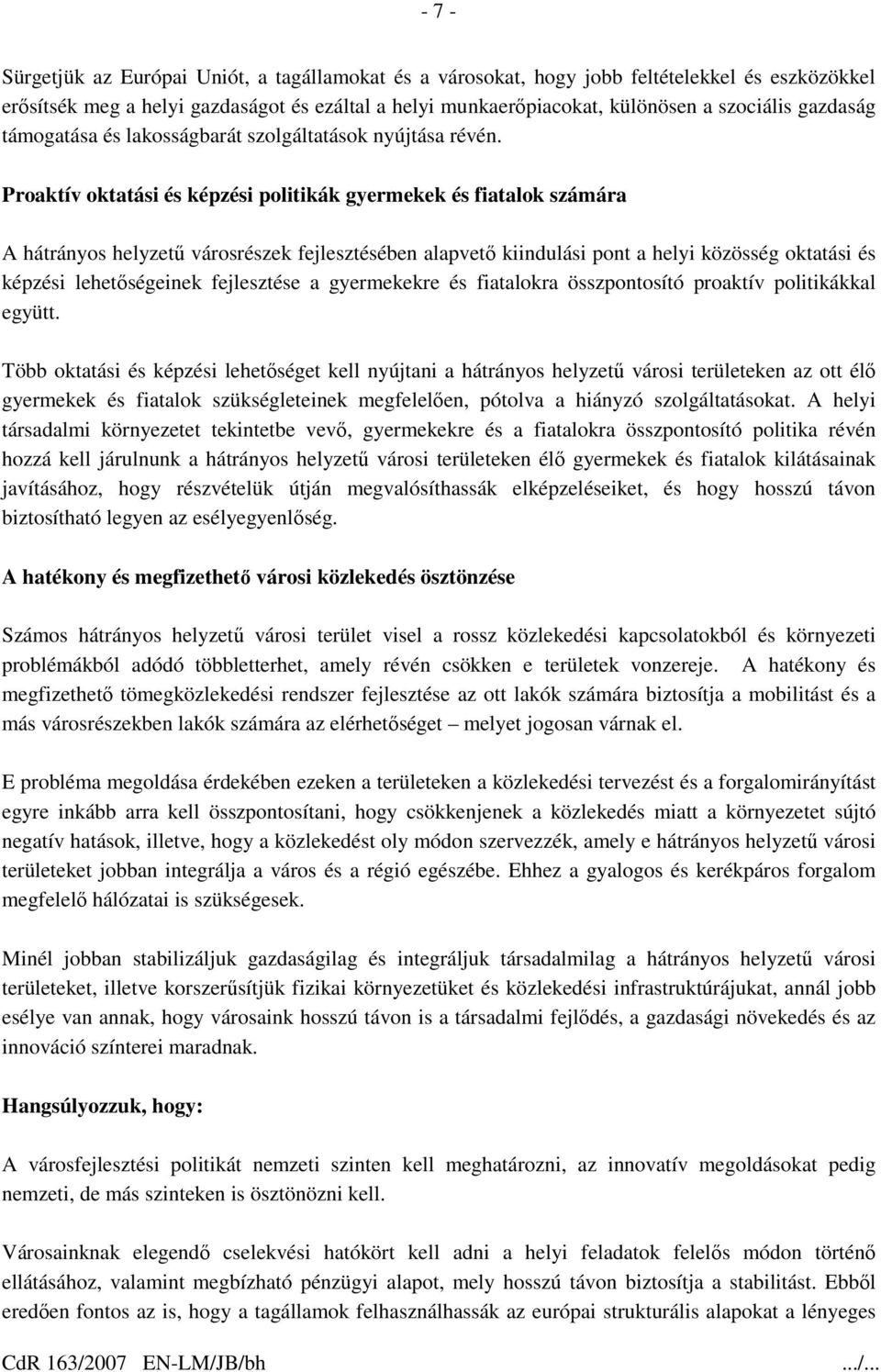 - 7 -

Sürgetjük az Európai Uniót, a tagállamokat és a városokat, hogy jobb feltételekkel és eszközökkel erősítsék meg a helyi gazdaságot és ezáltal a helyi munkaerőpiacokat, különösen a szociális gazdaság támogatása és lakosságbarát szolgáltatások nyújtása révén.

Proaktív oktatási és képzési politikák gyermekek és fiatalok számára

A hátrányos helyzetű városrészek fejlesztésében alapvető kiindulási pont a helyi közösség oktatási és képzési lehetőségeinek fejlesztése a gyermekekre és fiatalokra összpontosító proaktív politikákkal együtt.

Több oktatási és képzési lehetőséget kell nyújtani a hátrányos helyzetű városi területeken az ott élő gyermekek és fiatalok szükségleteinek megfelelően, pótolva a hiányzó szolgáltatásokat. A helyi társadalmi környezetet tekintetbe vevő, gyermekekre és a fiatalokra összpontosító politika révén hozzá kell járulnunk a hátrányos helyzetű városi területeken élő gyermekek és fiatalok kilátásainak javításához, hogy részvételük útján megvalósíthassák elképzeléseiket, és hogy hosszú távon biztosítható legyen az esélyegyenlőség.

A hatékony és megfizethető városi közlekedés ösztönzése

Számos hátrányos helyzetű városi terület visel a rossz közlekedési kapcsolatokból és környezeti problémákból adódó többletterhet, amely révén csökken e területek vonzereje. A hatékony és megfizethető tömegközlekedési rendszer fejlesztése az ott lakók számára biztosítja a mobilitást és a más városrészekben lakók számára az elérhetőséget – melyet jogosan várnak el.

E probléma megoldása érdekében ezeken a területeken a közlekedési tervezést és a forgalomirányítást egyre inkább arra kell összpontosítani, hogy csökkenjenek a közlekedés miatt a környezetet sújtó negatív hatások, illetve, hogy a közlekedést oly módon szervezzék, amely e hátrányos helyzetű városi területeket jobban integrálja a város és a régió egészébe. Ehhez a gyalogos és kerékpáros forgalom megfelelő hálózatai is szükségesek.

Minél jobban stabilizáljuk gazdaságilag és integráljuk társadalmilag a hátrányos helyzetű városi területeket, illetve korszerűsítjük fizikai környezetüket és közlekedési infrastruktúrájukat, annál jobb esélye van annak, hogy városaink hosszú távon is a társadalmi fejlődés, a gazdasági növekedés és az innováció színterei maradnak.

Hangsúlyozzuk, hogy:

A városfejlesztési politikát nemzeti szinten kell meghatározni, az innovatív megoldásokat pedig nemzeti, de más szinteken is ösztönözni kell.

Városainknak elegendő cselekvési hatókört kell adni a helyi feladatok felelős módon történő ellátásához, valamint megbízható pénzügyi alapot, mely hosszú távon biztosítja a stabilitást. Ebből eredően fontos az is, hogy a tagállamok felhasználhassák az európai strukturális alapokat a lényeges

CdR 163/2007 EN-LM/JB/bh .../...